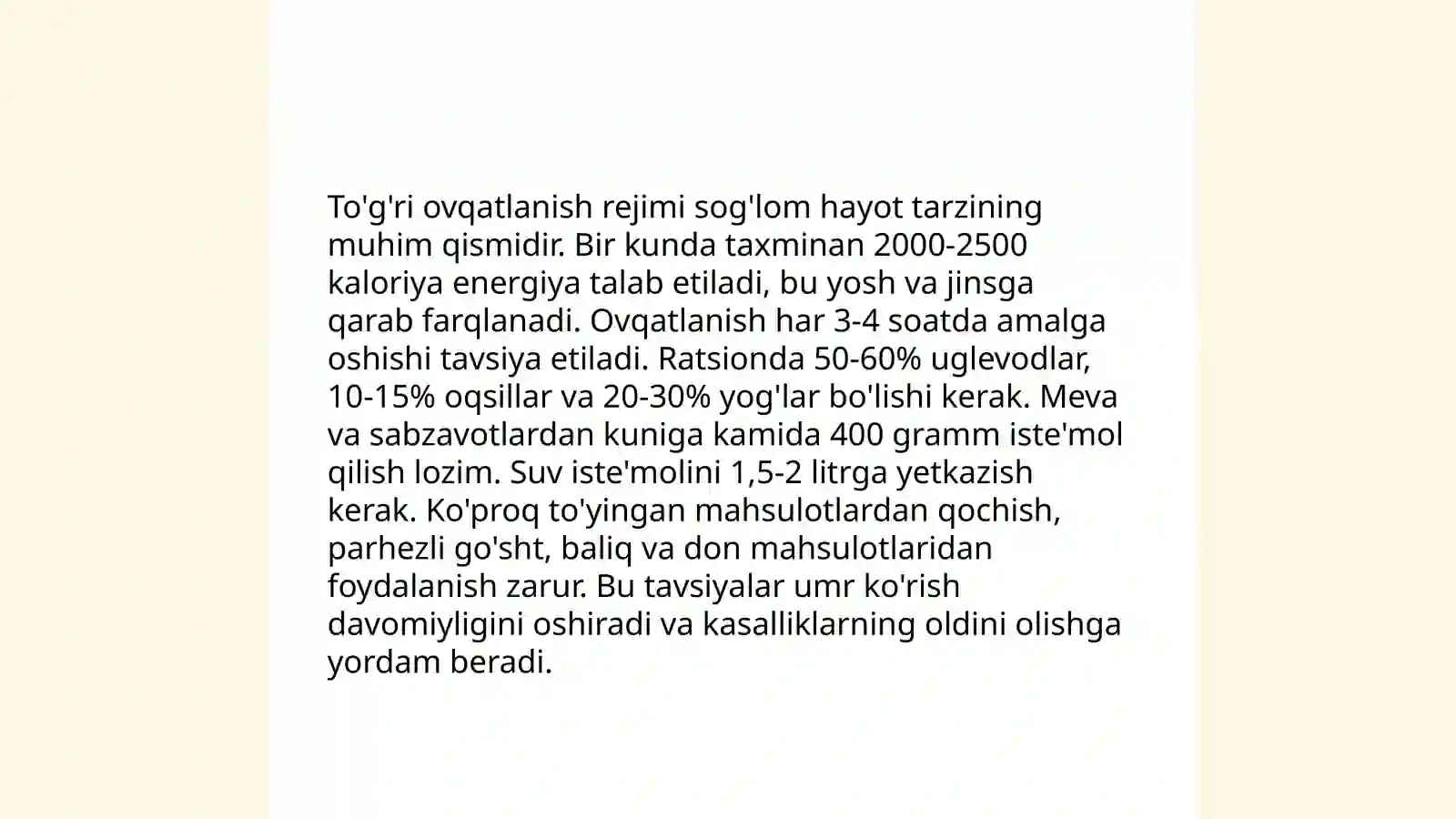 To'g'ri ovqatlanish rejimi sog'lom hayot tarzining muhim qismidir. Bir kunda taxminan 2000-2500 kaloriya energiya talab etiladi, bu yosh va jinsga qarab farqlanadi. Ovqatlanish har 3-4 soatda amalga oshishi tavsiya etiladi. Ratsionda 50-60% uglevodlar, 10-15% oqsillar va 20-30% yog'lar bo'lishi kerak. Meva va sabzavotlardan kuniga kamida 400 gramm iste'mol qilish lozim. Suv iste'molini 1,5-2 litrga yetkazish kerak. Ko'proq to'yingan mahsulotlardan qochish, parhezli go'sht, baliq va don mahsulotlaridan foydalanish zarur. Bu tavsiyalar umr ko'rish davomiyligini oshiradi va kasalliklarning oldini olishga yordam beradi.